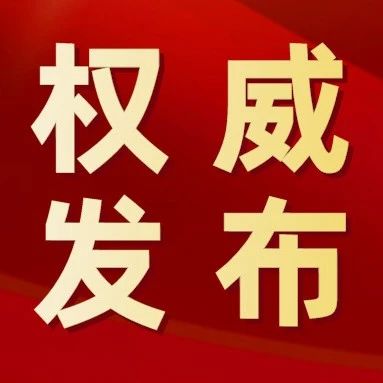 权威
发布